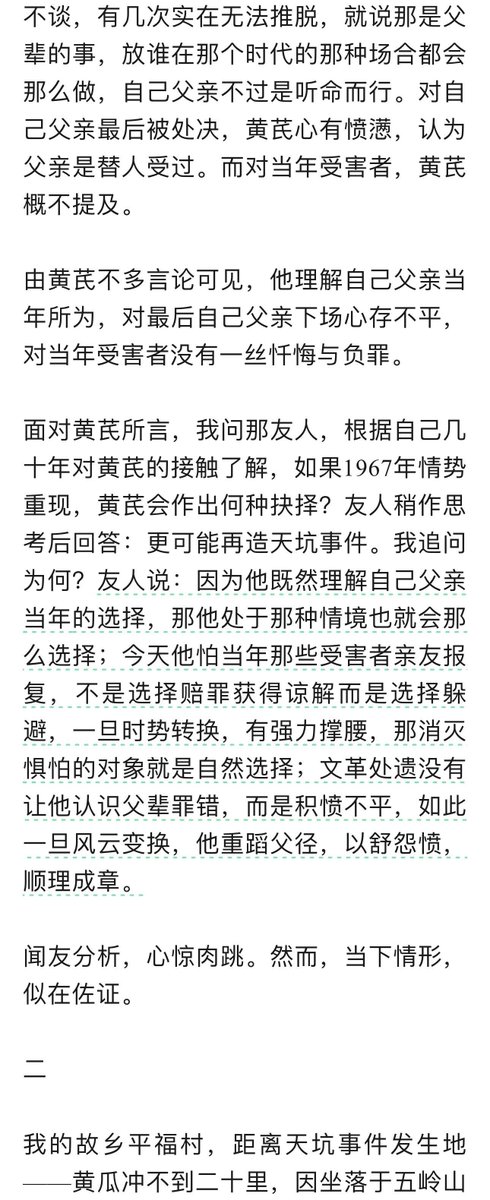 不谈，有几次实在无法推脱，就说那是父辈的事，放谁在那个时代的那种场合都会那么做，自己父亲不过是听命而行。对自己父亲最后被处决，黄芪心有愤懑，认为父亲是替人受过。而对当年受害者，黄芪概不提及。

由黄芪不多言论可见，他理解自己父亲当年所为，对最后自己父亲下场心存不平，对当年受害者没有一丝忏悔与负罪。

面对黄芪所言，我问那友人，根据自己几十年对黄芪的接触了解，如果1967年情势重现，黄芪会作出何种抉择？友人稍作思考后回答：更可能再造天坑事件。我追问为何？友人说：因为他既然理解自己父亲当年的选择，那他处于那种情境也就会那么选择；今天他怕当年那些受害者亲友报复，不是选择赔罪获得谅解而是选择躲避，一旦时势转换，有强力撑腰，那消灭惧怕的对象就是自然选择；文革处遗没有让他认识父辈罪错，而是积愤不平，如此一旦风云变换，他重蹈父径，以舒怨愤，顺理成章。

闻友分析，心惊肉跳。然而，当下情形，似在佐证。

二

我的故乡平福村，距离天坑事件发生地——黄瓜冲不到二十里，因坐落于五岭山